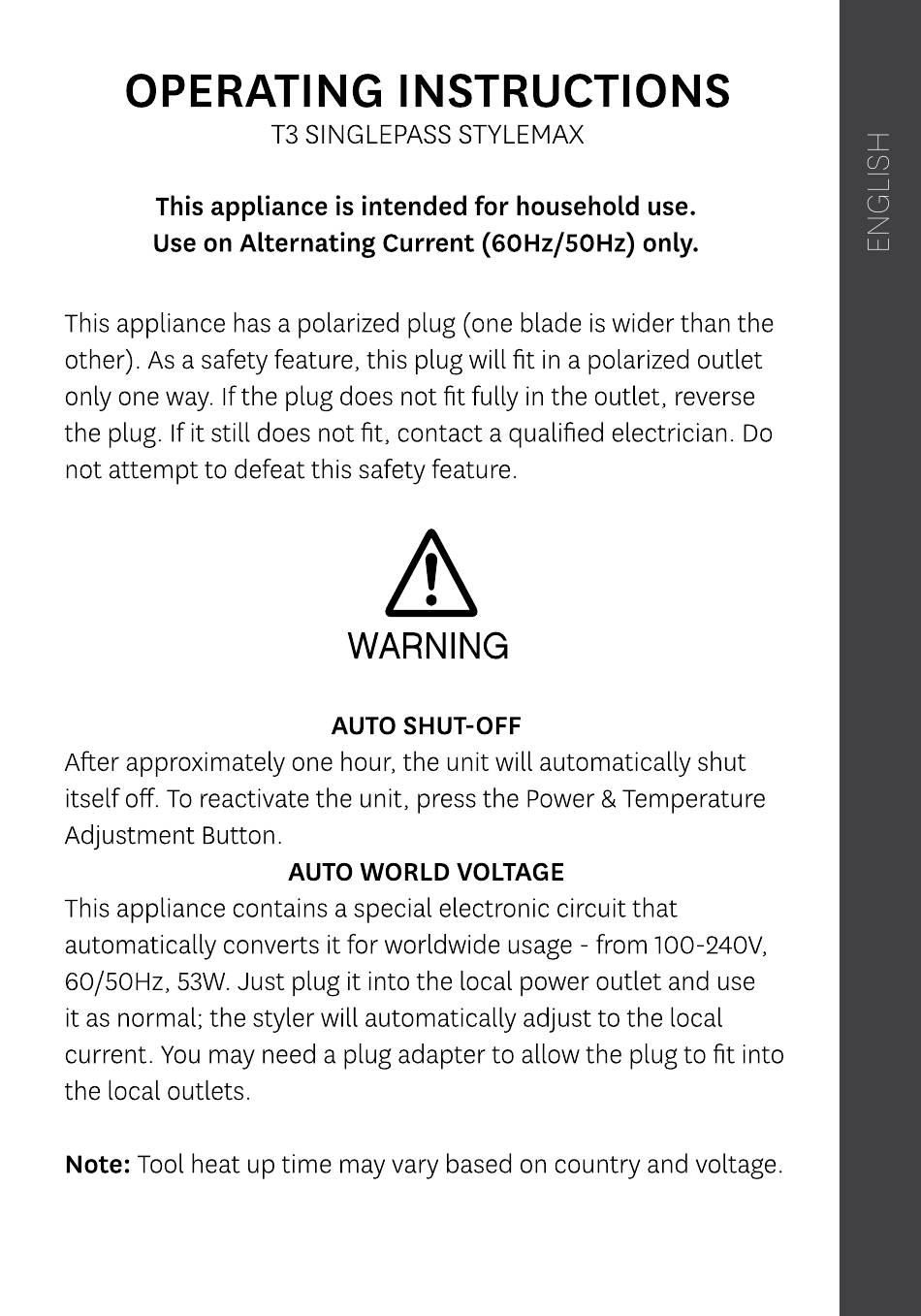 OPERATING INSTRUCTIONS
T3 SINGLEPASS STYLEMAX

This appliance is intended for household use.
Use on Alternating Current (60Hz/50Hz) only.

This appliance has a polarized plug (one blade is wider than the other). As a safety feature, this plug will fit in a polarized outlet only one way. If the plug does not fit fully in the outlet, reverse the plug. If it still does not fit, contact a qualified electrician. Do not attempt to defeat this safety feature.

WARNING

AUTO SHUT-OFF
After approximately one hour, the unit will automatically shut itself off. To reactivate the unit, press the Power & Temperature Adjustment Button.
AUTO WORLD VOLTAGE
This appliance contains a special electronic circuit that automatically converts it for worldwide usage - from 100-240V, 60/50Hz, 53W. Just plug it into the local power outlet and use it as normal; the styler will automatically adjust to the local current. You may need a plug adapter to allow the plug to fit into the local outlets.

Note: Tool heat up time may vary based on country and voltage.

ENGLISH